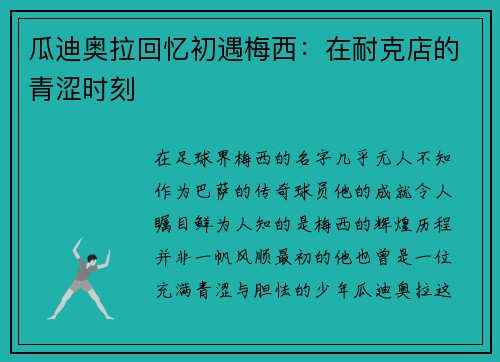 瓜迪奥拉回忆初遇梅西：在耐克店的青涩时刻

在足球界梅西的名字几乎无人不知作为巴萨的传奇球员他的成就令人瞩目鲜为人知的是梅西的辉煌历程并非一帆风顺最初的他也曾是一位充满青涩与胆怯的少年瓜迪奥拉这